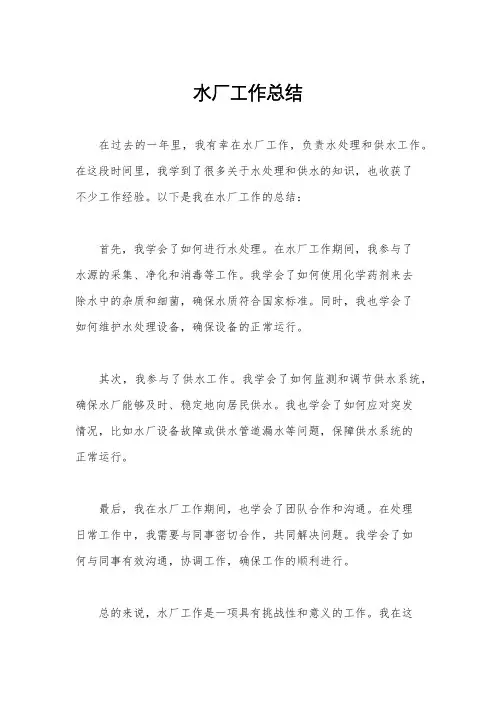 水厂工作总结

在过去的一年里，我有幸在水厂工作，负责水处理和供水工作。在这段时间里，我学到了很多关于水处理和供水的知识，也收获了不少工作经验。以下是我在水厂工作的总结：

首先，我学会了如何进行水处理。在水厂工作期间，我参与了水源的采集、净化和消毒等工作。我学会了如何使用化学药剂来去除水中的杂质和细菌，确保水质符合国家标准。同时，我也学会了如何维护水处理设备，确保设备的正常运行。

其次，我参与了供水工作。我学会了如何监测和调节供水系统，确保水厂能够及时、稳定地向居民供水。我也学会了如何应对突发情况，比如水厂设备故障或供水管道漏水等问题，保障供水系统的正常运行。

最后，我在水厂工作期间，也学会了团队合作和沟通。在处理日常工作中，我需要与同事密切合作，共同解决问题。我学会了如何与同事有效沟通，协调工作，确保工作的顺利进行。

总的来说，水厂工作是一项具有挑战性和意义的工作。我在这